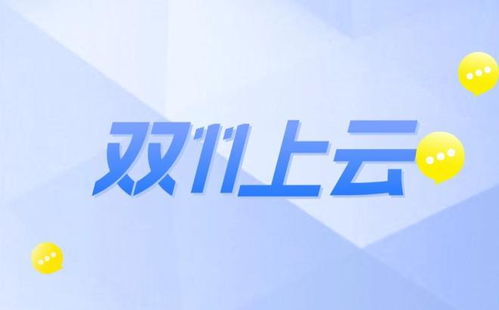 双11上云